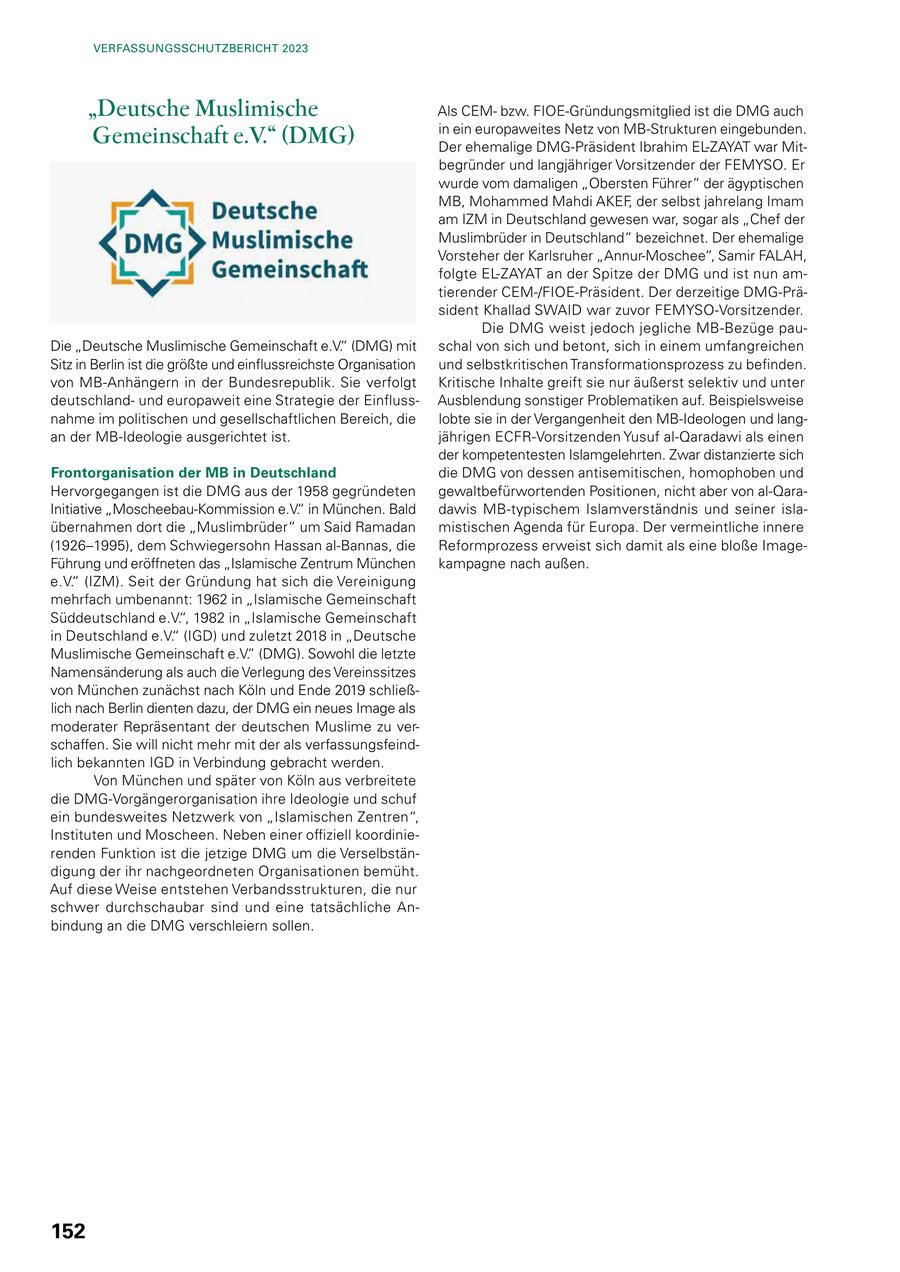 VERFASSUNGSSCHUTZBERICHT 2023

„Deutsche Muslimische Gemeinschaft e.V.“ (DMG)

DMG Deutsche Muslimische Gemeinschaft

Die „Deutsche Muslimische Gemeinschaft e.V.“ (DMG) mit Sitz in Berlin ist die größte und einflussreichste Organisation von MB-Anhängern in der Bundesrepublik. Sie verfolgt deutschland- und europaweit eine Strategie der Einflussnahme im politischen und gesellschaftlichen Bereich, die an der MB-Ideologie ausgerichtet ist.

Frontorganisation der MB in Deutschland
Hervorgegangen ist die DMG aus der 1958 gegründeten Initiative „Moscheebau-Kommission e.V.“ in München. Bald übernahmen dort die „Muslimbrüder“ um Said Ramadan (1926–1995), dem Schwiegersohn Hassan al-Bannas, die Führung und eröffneten das „Islamische Zentrum München e.V.“ (IZM). Seit der Gründung hat sich die Vereinigung mehrfach umbenannt: 1962 in „Islamische Gemeinschaft Süddeutschland e.V.“, 1982 in „Islamische Gemeinschaft in Deutschland e.V.“ (IGD) und zuletzt 2018 in „Deutsche Muslimische Gemeinschaft e.V.“ (DMG). Sowohl die letzte Namensänderung als auch die Verlegung des Vereinssitzes von München zunächst nach Köln und Ende 2019 schließlich nach Berlin dienten dazu, der DMG ein neues Image als moderater Repräsentant der deutschen Muslime zu verschaffen. Sie will nicht mehr mit der als verfassungsfeindlich bekannten IGD in Verbindung gebracht werden.

Von München und später von Köln aus verbreitete die DMG-Vorgängerorganisation ihre Ideologie und schuf ein bundesweites Netzwerk von „Islamischen Zentren“, Instituten und Moscheen. Neben einer offiziell koordinierenden Funktion ist die jetzige DMG um die Verselbständigung der ihr nachgeordneten Organisationen bemüht. Auf diese Weise entstehen Verbandsstrukturen, die nur schwer durchschaubar sind und eine tatsächliche Anbindung an die DMG verschleiern sollen.

Als CEM- bzw. FIOE-Gründungsmitglied ist die DMG auch in ein europaweites Netz von MB-Strukturen eingebunden. Der ehemalige DMG-Präsident Ibrahim EL-ZAYAT war Mitbegründer und langjähriger Vorsitzender der FEMYSO. Er wurde vom damaligen „Obersten Führer“ der ägyptischen MB, Mohammed Mahdi AKEF, der selbst jahrelang Imam am IZM in Deutschland gewesen war, sogar als „Chef der Muslimbrüder in Deutschland“ bezeichnet. Der ehemalige Vorsteher der Karlsruher „Annur-Moschee“, Samir FALAH, folgte EL-ZAYAT an der Spitze der DMG und ist nun amtierender CEM-/FIOE-Präsident. Der derzeitige DMG-Präsident Khallad SWAID war zuvor FEMYSO-Vorsitzender.

Die DMG weist jedoch jegliche MB-Bezüge pauschal von sich und betont, sich in einem umfangreichen und selbstkritischen Transformationsprozess zu befinden. Kritische Inhalte greift sie nur äußerst selektiv und unter Ausblendung sonstiger Problematiken auf. Beispielsweise lobte sie in der Vergangenheit den MB-Ideologen und langjährigen ECFR-Vorsitzenden Yusuf al-Qaradawi als einen der kompetentesten Islamgelehrten. Zwar distanzierte sich die DMG von dessen antisemitischen, homophoben und gewaltbefürwortenden Positionen, nicht aber von al-Qaradawis MB-typischem Islamverständnis und seiner islamistischen Agenda für Europa. Der vermeintliche innere Reformprozess erweist sich damit als eine bloße Imagekampagne nach außen.

152